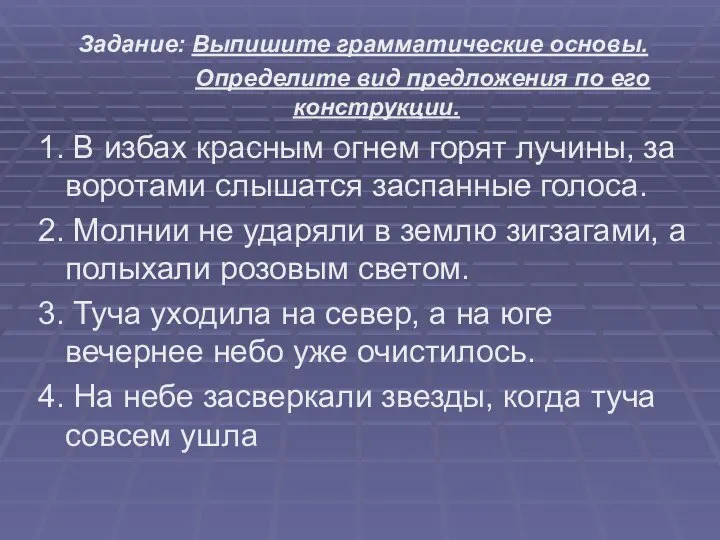 Задание: Выпишите грамматические основы.
Определите вид предложения по его конструкции.

1. В избах красным огнем горят лучины, за воротами слышатся заспанные голоса.

2. Молнии не ударяли в землю зигзагами, а полыхали розовым светом.

3. Туча уходила на север, а на юге вечернее небо уже очистилось.

4. На небе засверкали звезды, когда туча совсем ушла